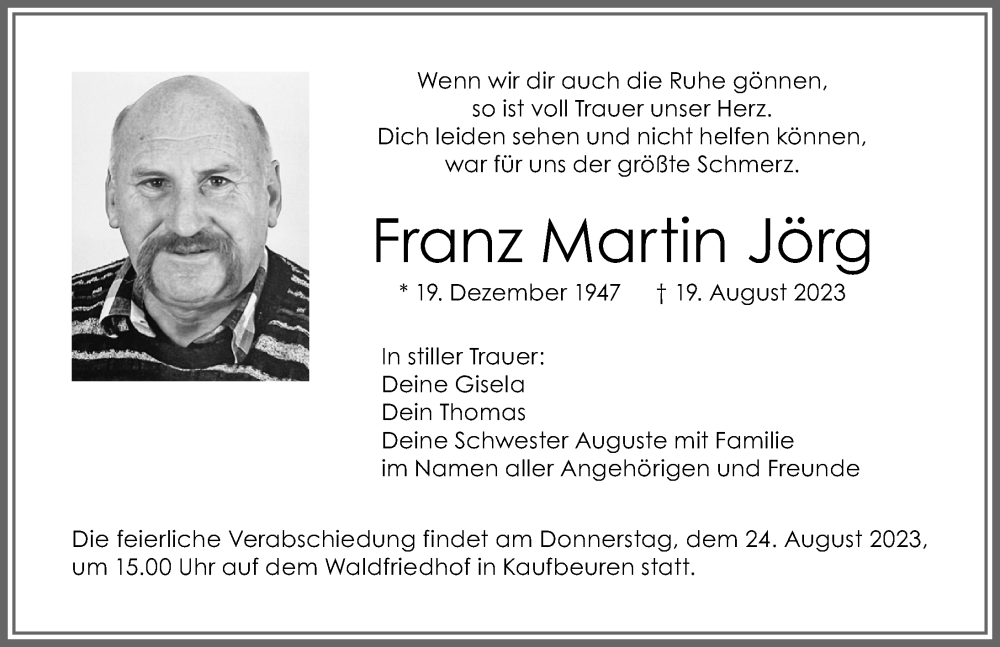 Wenn wir dir auch die Ruhe gönnen,
so ist voll Trauer unser Herz.
Dich leiden sehen und nicht helfen können,
war für uns der größte Schmerz.

Franz Martin Jörg

* 19. Dezember 1947 † 19. August 2023

In stiller Trauer:
Deine Gisela
Dein Thomas
Deine Schwester Auguste mit Familie
im Namen aller Angehörigen und Freunde

Die feierliche Verabschiedung findet am Donnerstag, dem 24. August 2023, um 15.00 Uhr auf dem Waldfriedhof in Kaufbeuren statt.